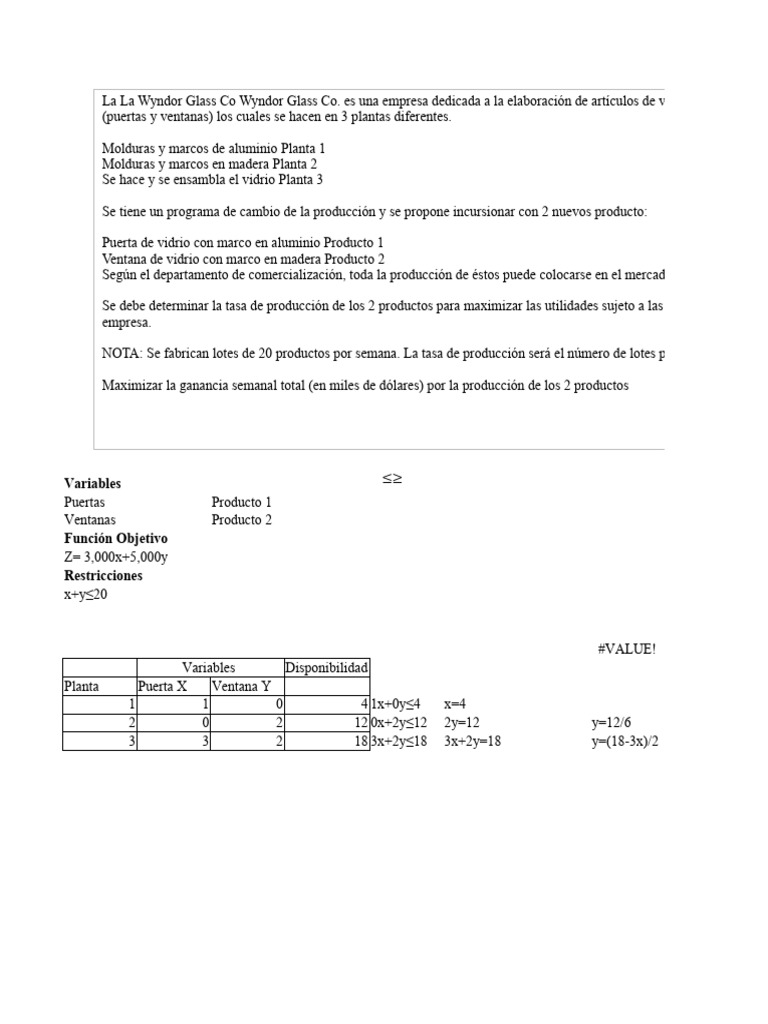 La La Wyndor Glass Co Wyndor Glass Co. es una empresa dedicada a la elaboración de artículos de v
(puertas y ventanas) los cuales se hacen en 3 plantas diferentes.

Molduras y marcos de aluminio Planta 1
Molduras y marcos en madera Planta 2
Se hace y se ensambla el vidrio Planta 3

Se tiene un programa de cambio de la producción y se propone incursionar con 2 nuevos producto:

Puerta de vidrio con marco en aluminio Producto 1
Ventana de vidrio con marco en madera Producto 2
Según el departamento de comercialización, toda la producción de éstos puede colocarse en el mercad

Se debe determinar la tasa de producción de los 2 productos para maximizar las utilidades sujeto a las
empresa.

NOTA: Se fabrican lotes de 20 productos por semana. La tasa de producción será el número de lotes p

Maximizar la ganancia semanal total (en miles de dólares) por la producción de los 2 productos

≤≥

**Variables**
Puertas Producto 1
Ventanas Producto 2
**Función Objetivo**
Z= 3,000x+5,000y
**Restricciones**
x+y≤20

#VALUE!

| | Variables | | Disponibilidad | | | |
|---|---|---|---|---|---|---|
| Planta | Puerta X | Ventana Y | | | | |
| 1 | 1 | 0 | 4 | 1x+0y≤4 | x=4 | |
| 2 | 0 | 2 | 12 | 0x+2y≤12 | 2y=12 | y=12/6 |
| 3 | 3 | 2 | 18 | 3x+2y≤18 | 3x+2y=18 | y=(18-3x)/2 |